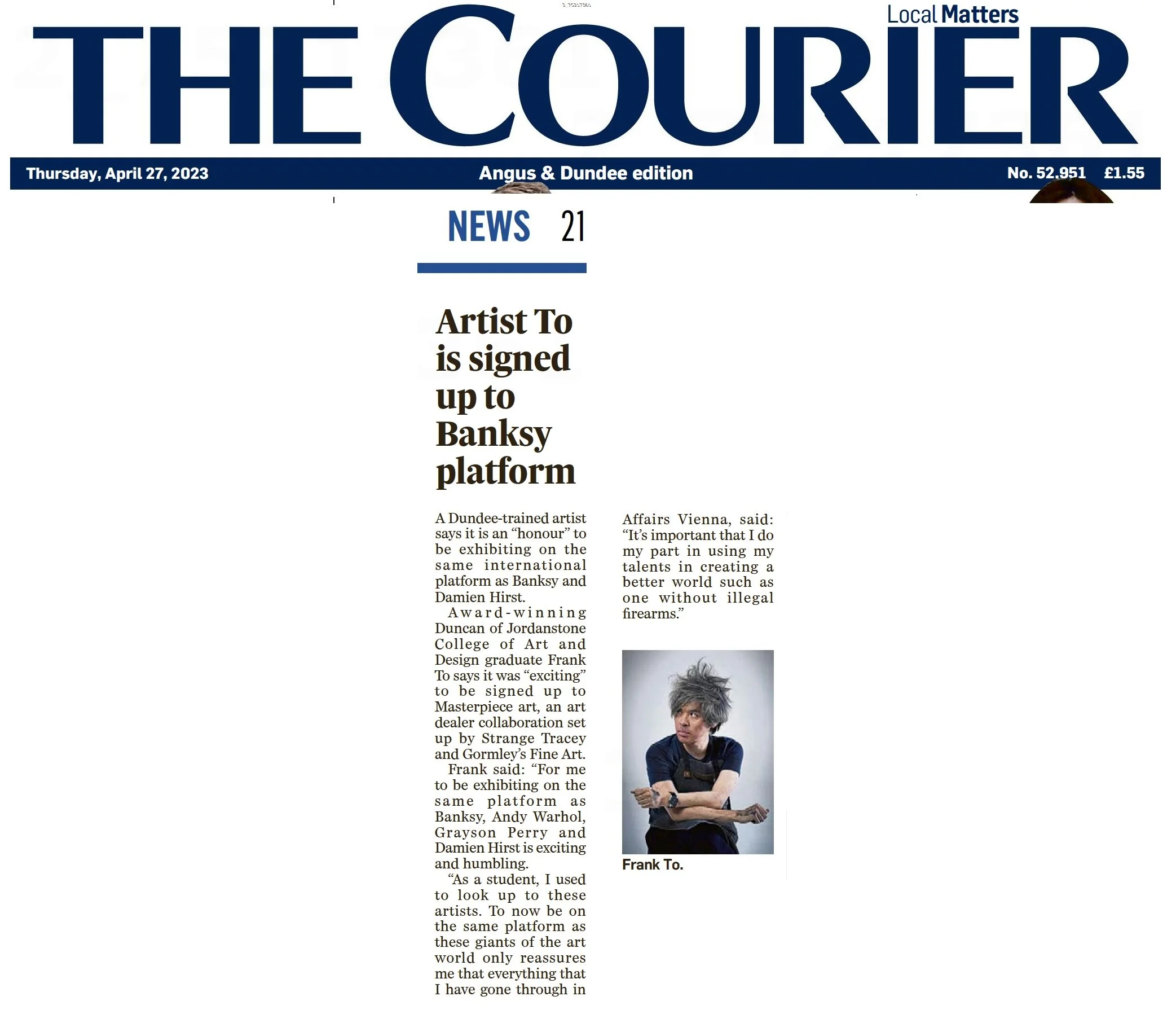 Local Matters

THE COURIER

Thursday, April 27, 2023

Angus & Dundee edition

No. 52,951 £1.55

NEWS 21

Artist To is signed up to Banksy platform

A Dundee-trained artist says it is an "honour" to be exhibiting on the same international platform as Banksy and Damien Hirst.

Award-winning Duncan of Jordanstone College of Art and Design graduate Frank To says it was "exciting" to be signed up to Masterpiece art, an art dealer collaboration set up by Strange Tracey and Gormley's Fine Art.

Frank said: "For me to be exhibiting on the same platform as Banksy, Andy Warhol, Grayson Perry and Damien Hirst is exciting and humbling.

"As a student, I used to look up to these artists. To now be on the same platform as these giants of the art world only reassures me that everything that I have gone through in

Affairs Vienna, said: "It's important that I do my part in using my talents in creating a better world such as one without illegal firearms."

Frank To.